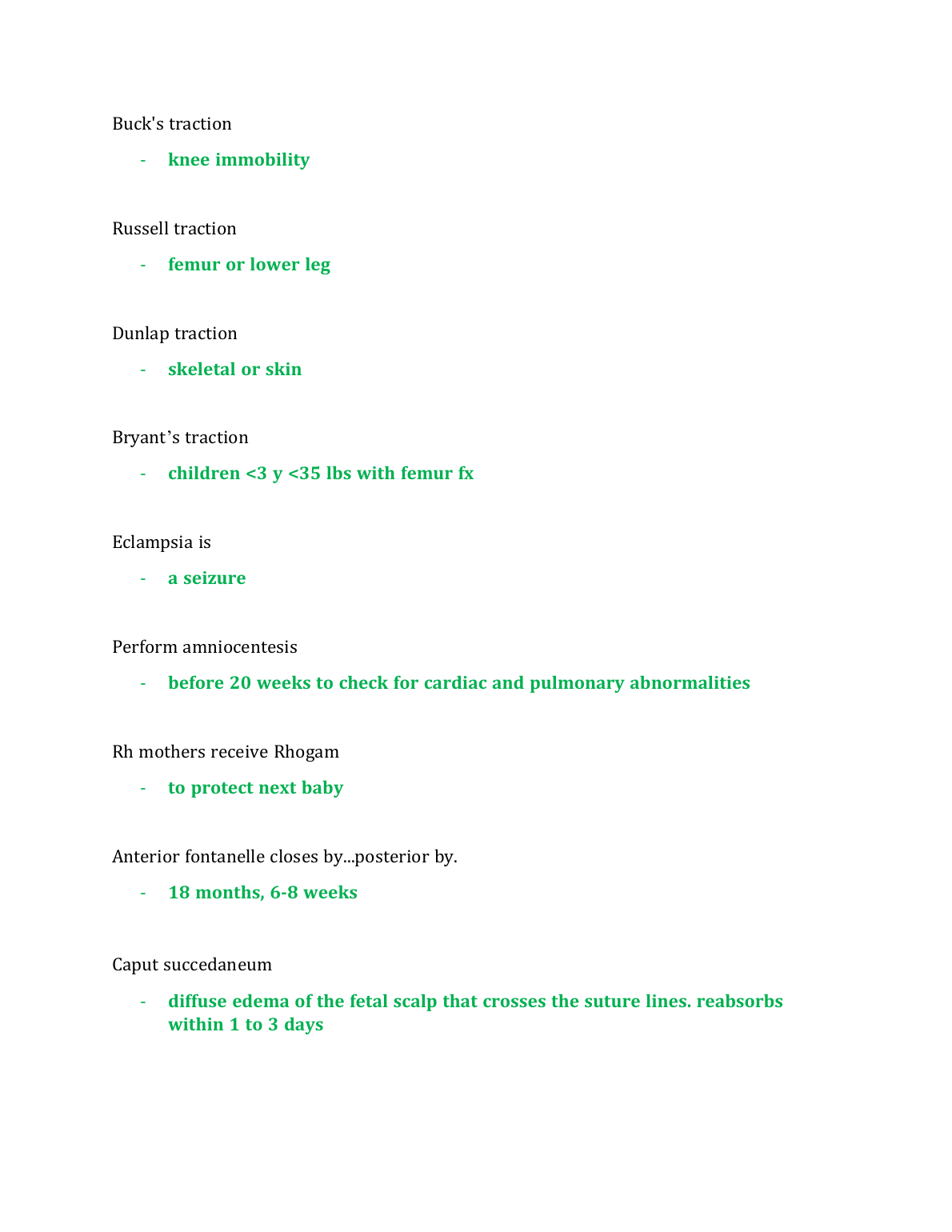 Buck's traction

- knee immobility

Russell traction

- femur or lower leg

Dunlap traction

- skeletal or skin

Bryant’s traction

- children <3 y <35 lbs with femur fx

Eclampsia is

- a seizure

Perform amniocentesis

- before 20 weeks to check for cardiac and pulmonary abnormalities

Rh mothers receive Rhogam

- to protect next baby

Anterior fontanelle closes by...posterior by.

- 18 months, 6-8 weeks

Caput succedaneum

- diffuse edema of the fetal scalp that crosses the suture lines. reabsorbs within 1 to 3 days